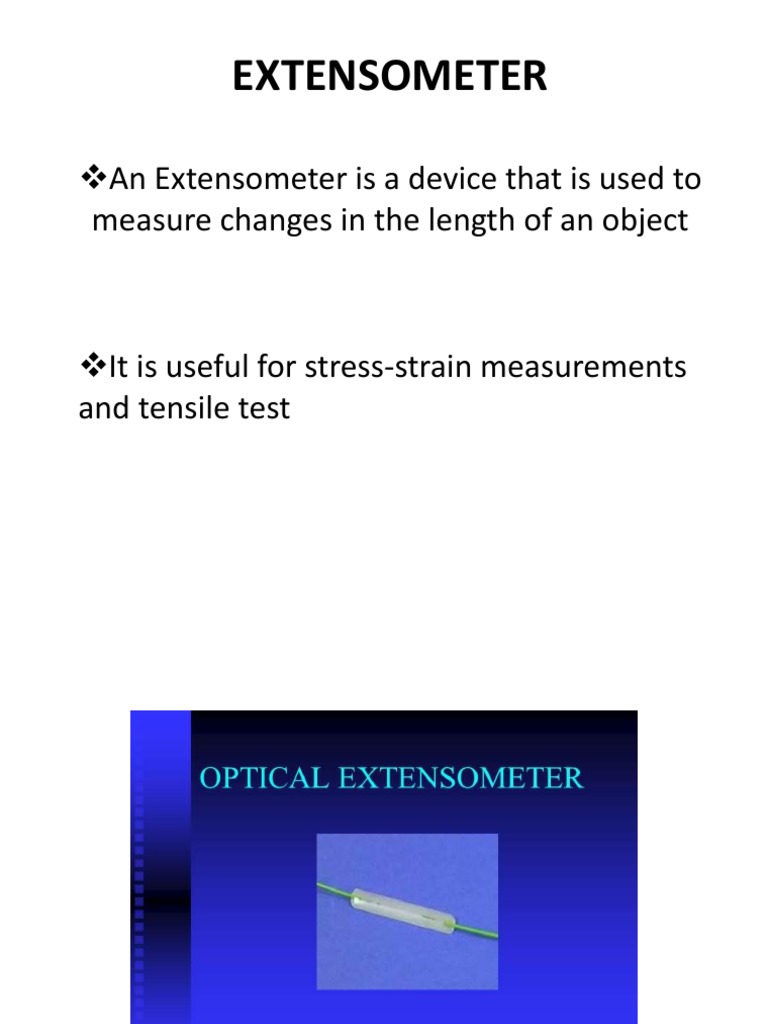 EXTENSOMETER

❖An Extensometer is a device that is used to measure changes in the length of an object

❖It is useful for stress-strain measurements and tensile test

OPTICAL EXTENSOMETER